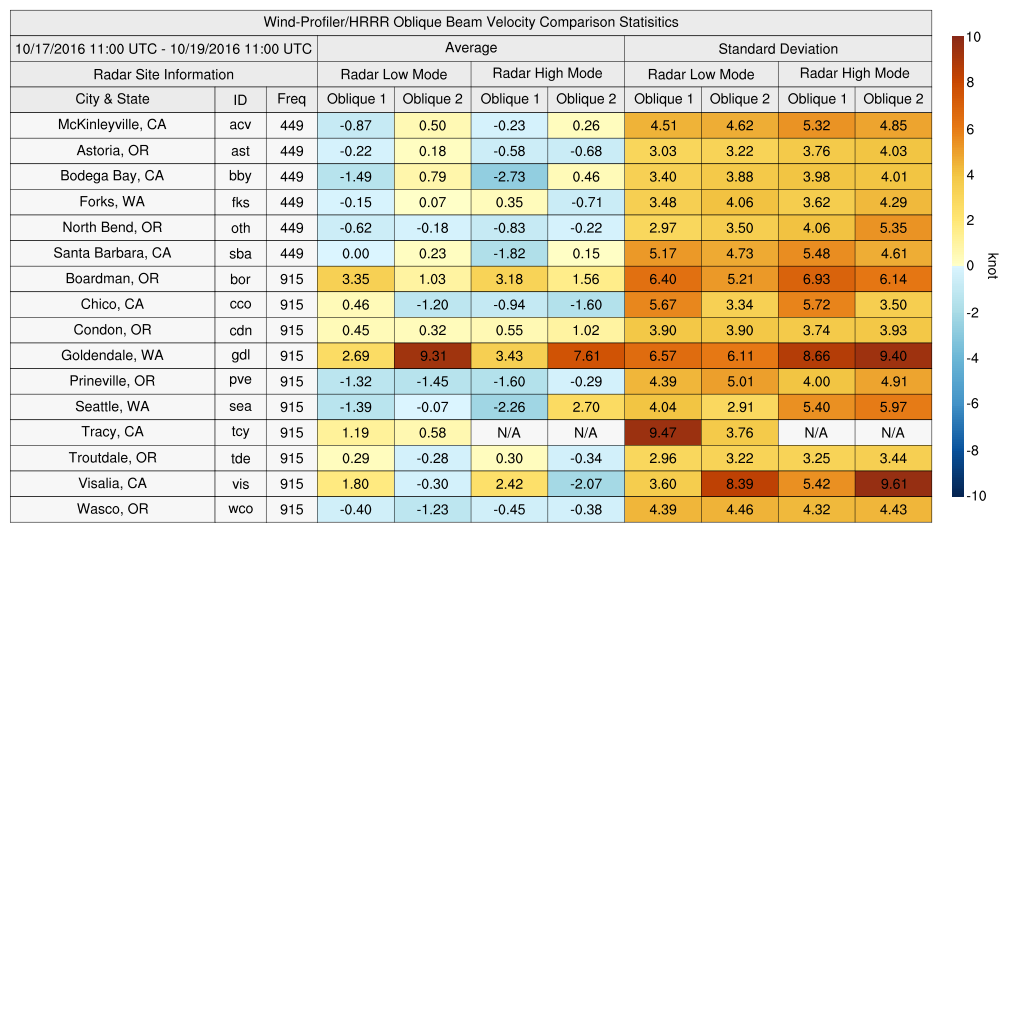 Wind-Profiler/HRRR Oblique Beam Velocity Comparison Statisitics

| 10/17/2016 11:00 UTC - 10/19/2016 11:00 UTC | | | Average | | | | Standard Deviation | | | |
|---|---|---|---|---|---|---|---|---|---|---|
| Radar Site Information | | | Radar Low Mode | | Radar High Mode | | Radar Low Mode | | Radar High Mode | |
| City & State | ID | Freq | Oblique 1 | Oblique 2 | Oblique 1 | Oblique 2 | Oblique 1 | Oblique 2 | Oblique 1 | Oblique 2 |
| McKinleyville, CA | acv | 449 | -0.87 | 0.50 | -0.23 | 0.26 | 4.51 | 4.62 | 5.32 | 4.85 |
| Astoria, OR | ast | 449 | -0.22 | 0.18 | -0.58 | -0.68 | 3.03 | 3.22 | 3.76 | 4.03 |
| Bodega Bay, CA | bby | 449 | -1.49 | 0.79 | -2.73 | 0.46 | 3.40 | 3.88 | 3.98 | 4.01 |
| Forks, WA | fks | 449 | -0.15 | 0.07 | 0.35 | -0.71 | 3.48 | 4.06 | 3.62 | 4.29 |
| North Bend, OR | oth | 449 | -0.62 | -0.18 | -0.83 | -0.22 | 2.97 | 3.50 | 4.06 | 5.35 |
| Santa Barbara, CA | sba | 449 | 0.00 | 0.23 | -1.82 | 0.15 | 5.17 | 4.73 | 5.48 | 4.61 |
| Boardman, OR | bor | 915 | 3.35 | 1.03 | 3.18 | 1.56 | 6.40 | 5.21 | 6.93 | 6.14 |
| Chico, CA | cco | 915 | 0.46 | -1.20 | -0.94 | -1.60 | 5.67 | 3.34 | 5.72 | 3.50 |
| Condon, OR | cdn | 915 | 0.45 | 0.32 | 0.55 | 1.02 | 3.90 | 3.90 | 3.74 | 3.93 |
| Goldendale, WA | gdl | 915 | 2.69 | 9.31 | 3.43 | 7.61 | 6.57 | 6.11 | 8.66 | 9.40 |
| Prineville, OR | pve | 915 | -1.32 | -1.45 | -1.60 | -0.29 | 4.39 | 5.01 | 4.00 | 4.91 |
| Seattle, WA | sea | 915 | -1.39 | -0.07 | -2.26 | 2.70 | 4.04 | 2.91 | 5.40 | 5.97 |
| Tracy, CA | tcy | 915 | 1.19 | 0.58 | N/A | N/A | 9.47 | 3.76 | N/A | N/A |
| Troutdale, OR | tde | 915 | 0.29 | -0.28 | 0.30 | -0.34 | 2.96 | 3.22 | 3.25 | 3.44 |
| Visalia, CA | vis | 915 | 1.80 | -0.30 | 2.42 | -2.07 | 3.60 | 8.39 | 5.42 | 9.61 |
| Wasco, OR | wco | 915 | -0.40 | -1.23 | -0.45 | -0.38 | 4.39 | 4.46 | 4.32 | 4.43 |

10
8
6
4
2
0
-2
-4
-6
-8
-10
knot